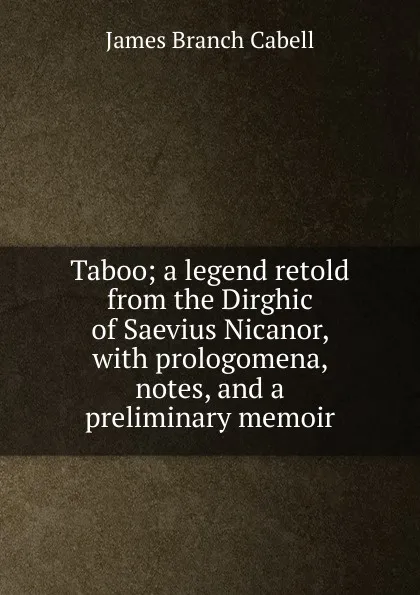 James Branch Cabell

Taboo; a legend retold from the Dirghic of Saevius Nicanor, with prologomena, notes, and a preliminary memoir